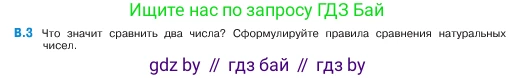 Ищите нас по запросу ГДЗ Бай

В.3 Что значит сравнить два числа? Сформулируйте правила сравнения натуральных чисел.

gdz by // гдз бай // гдз by